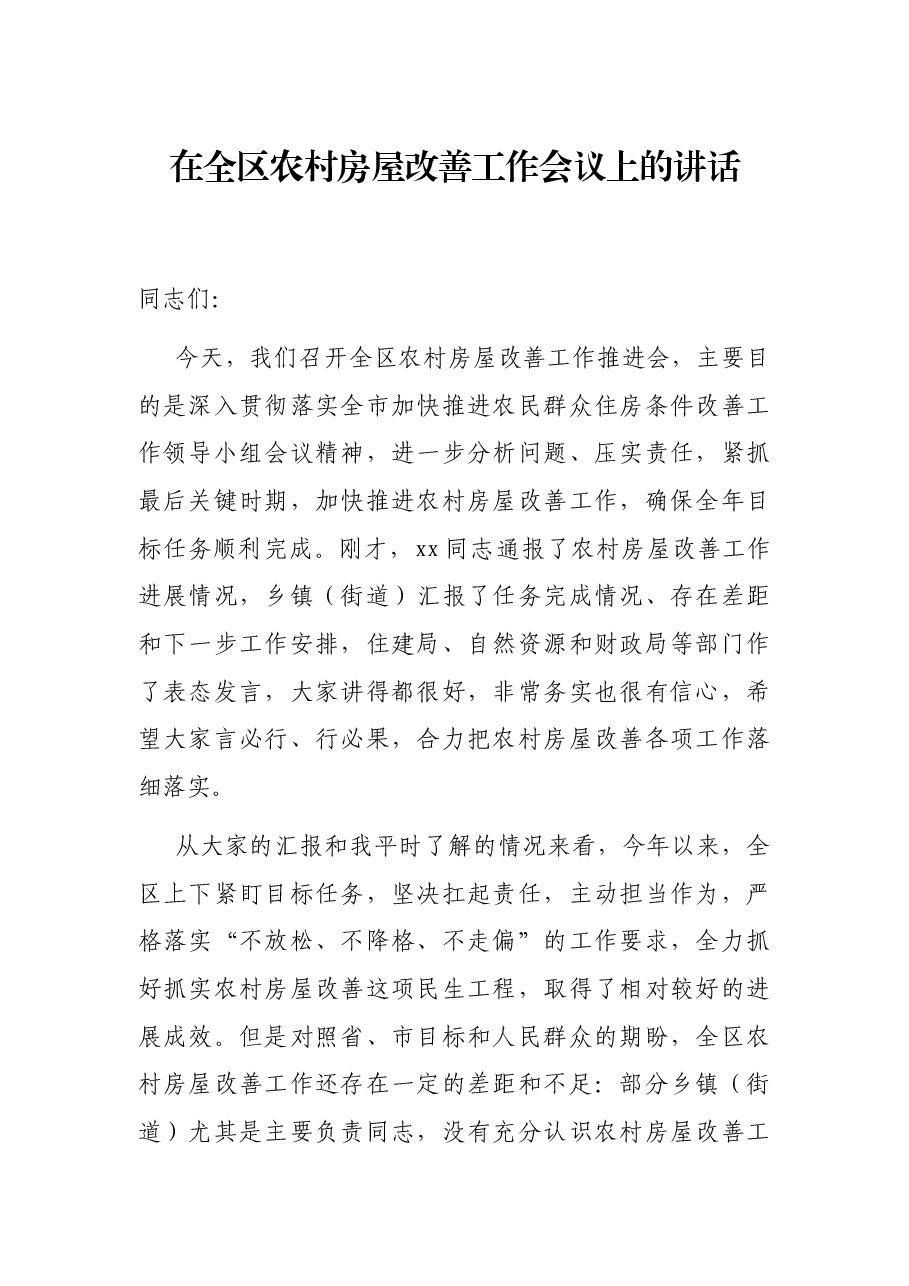 在全区农村房屋改善工作会议上的讲话

同志们:

今天，我们召开全区农村房屋改善工作推进会，主要目的是深入贯彻落实全市加快推进农民群众住房条件改善工作领导小组会议精神，进一步分析问题、压实责任，紧抓最后关键时期，加快推进农村房屋改善工作，确保全年目标任务顺利完成。刚才，xx同志通报了农村房屋改善工作进展情况，乡镇（街道）汇报了任务完成情况、存在差距和下一步工作安排，住建局、自然资源和财政局等部门作了表态发言，大家讲得都很好，非常务实也很有信心，希望大家言必行、行必果，合力把农村房屋改善各项工作落细落实。

从大家的汇报和我平时了解的情况来看，今年以来，全区上下紧盯目标任务，坚决扛起责任，主动担当作为，严格落实“不放松、不降格、不走偏”的工作要求，全力抓好抓实农村房屋改善这项民生工程，取得了相对较好的进展成效。但是对照省、市目标和人民群众的期盼，全区农村房屋改善工作还存在一定的差距和不足：部分乡镇（街道）尤其是主要负责同志，没有充分认识农村房屋改善工